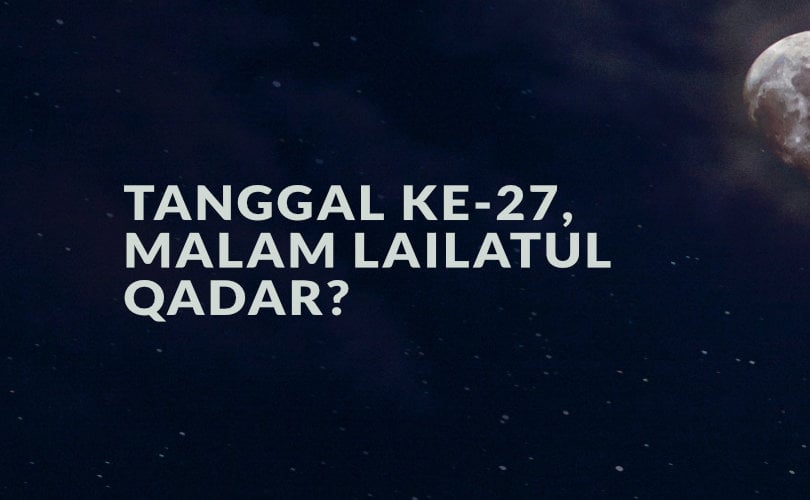 TANGGAL KE-27, MALAM LAILATUL QADAR?